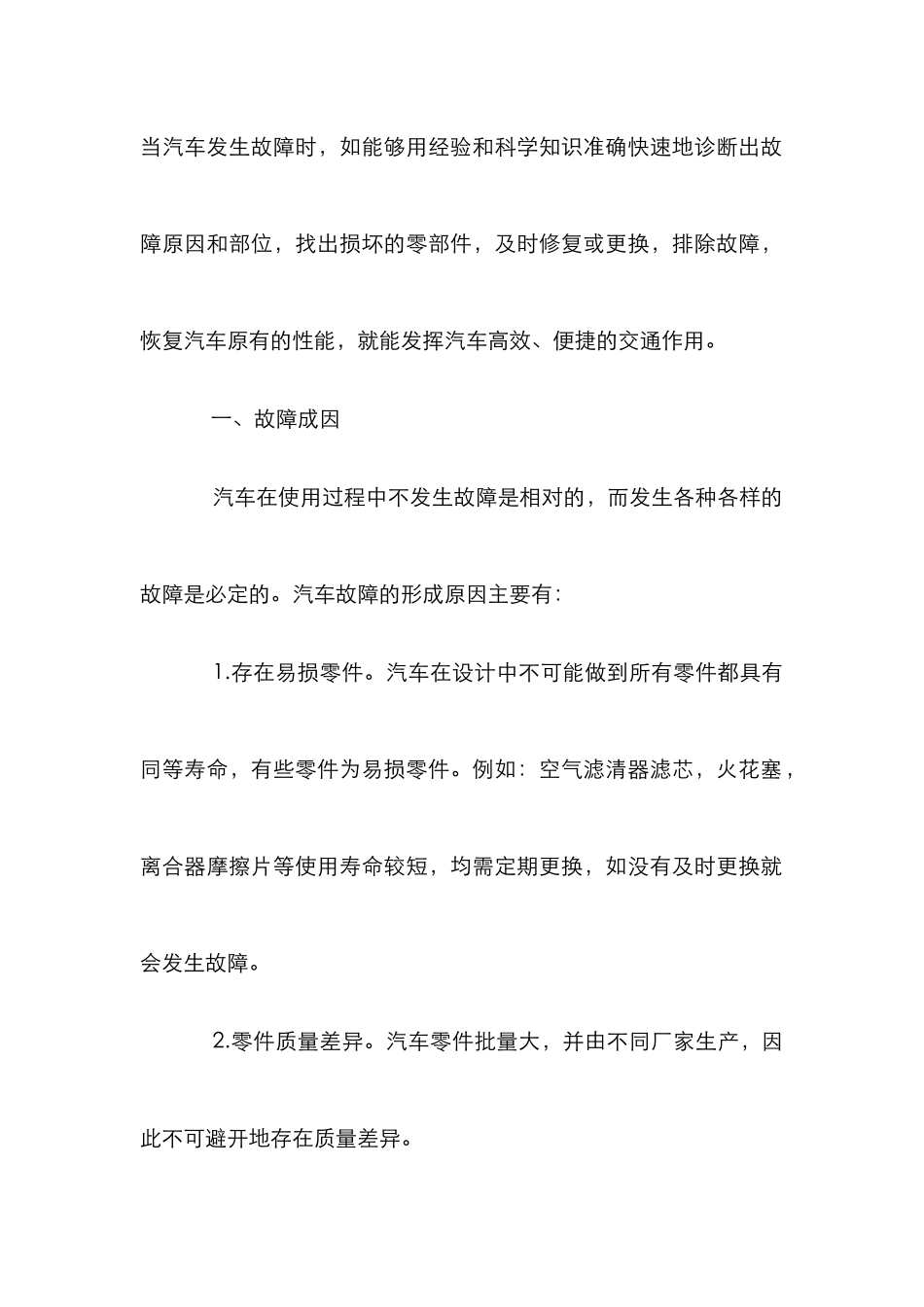 当汽车发生故障时，如能够用经验和科学知识准确快速地诊断出故障原因和部位，找出损坏的零部件，及时修复或更换，排除故障，恢复汽车原有的性能，就能发挥汽车高效、便捷的交通作用。

一、故障成因

汽车在使用过程中不发生故障是相对的，而发生各种各样的故障是必定的。汽车故障的形成原因主要有：

1.存在易损零件。汽车在设计中不可能做到所有零件都具有同等寿命，有些零件为易损零件。例如：空气滤清器滤芯，火花塞，离合器摩擦片等使用寿命较短，均需定期更换，如没有及时更换就会发生故障。

2.零件质量差异。汽车零件批量大，并由不同厂家生产，因此不可避开地存在质量差异。